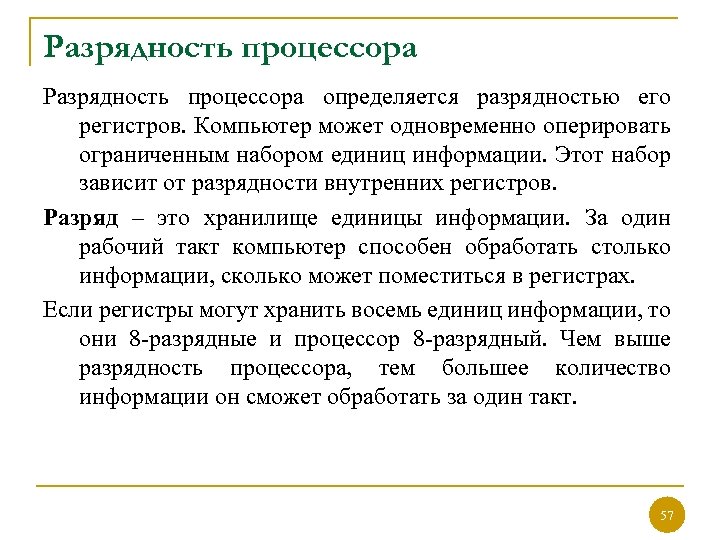 Разрядность процессора

Разрядность процессора определяется разрядностью его регистров. Компьютер может одновременно оперировать ограниченным набором единиц информации. Этот набор зависит от разрядности внутренних регистров.

Разряд – это хранилище единицы информации. За один рабочий такт компьютер способен обработать столько информации, сколько может поместиться в регистрах.

Если регистры могут хранить восемь единиц информации, то они 8-разрядные и процессор 8-разрядный. Чем выше разрядность процессора, тем большее количество информации он сможет обработать за один такт.

57